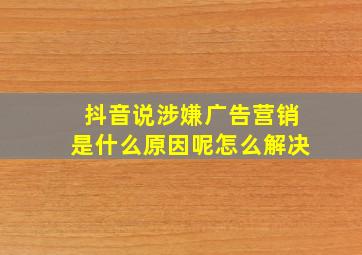 抖音说涉嫌广告营销
是什么原因呢怎么解决